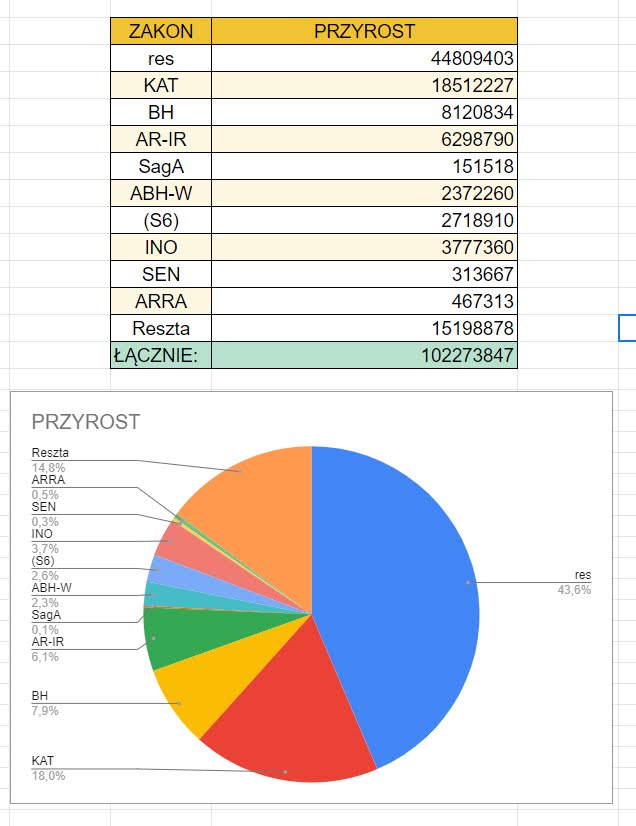 | ZAKON | PRZYROST |
|---|---|
| res | 44809403 |
| KAT | 18512227 |
| BH | 8120834 |
| AR-IR | 6298790 |
| SagA | 151518 |
| ABH-W | 2372260 |
| (S6) | 2718910 |
| INO | 3777360 |
| SEN | 313667 |
| ARRA | 467313 |
| Reszta | 15198878 |
| ŁĄCZNIE: | 102273847 |

PRZYROST

Reszta
14,8%
ARRA
0,5%
SEN
0,3%
INO
3,7%
(S6)
2,6%
ABH-W
2,3%
SagA
0,1%
AR-IR
6,1%
BH
7,9%
KAT
18,0%
res
43,6%